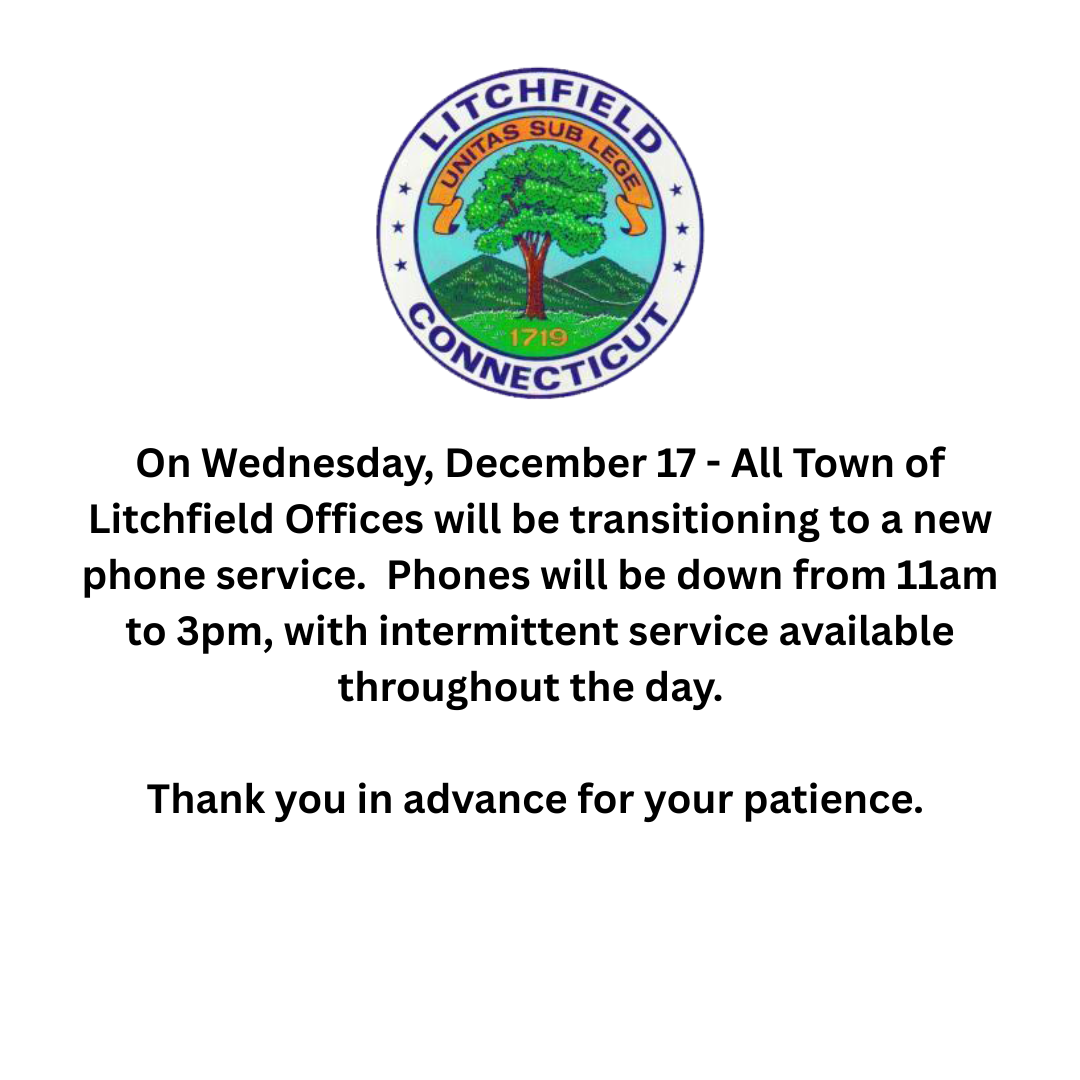 LITCHFIELD
UNITAS SUB LEGE
1719
CONNECTICUT

On Wednesday, December 17 - All Town of Litchfield Offices will be transitioning to a new phone service.  Phones will be down from 11am to 3pm, with intermittent service available throughout the day.

Thank you in advance for your patience.